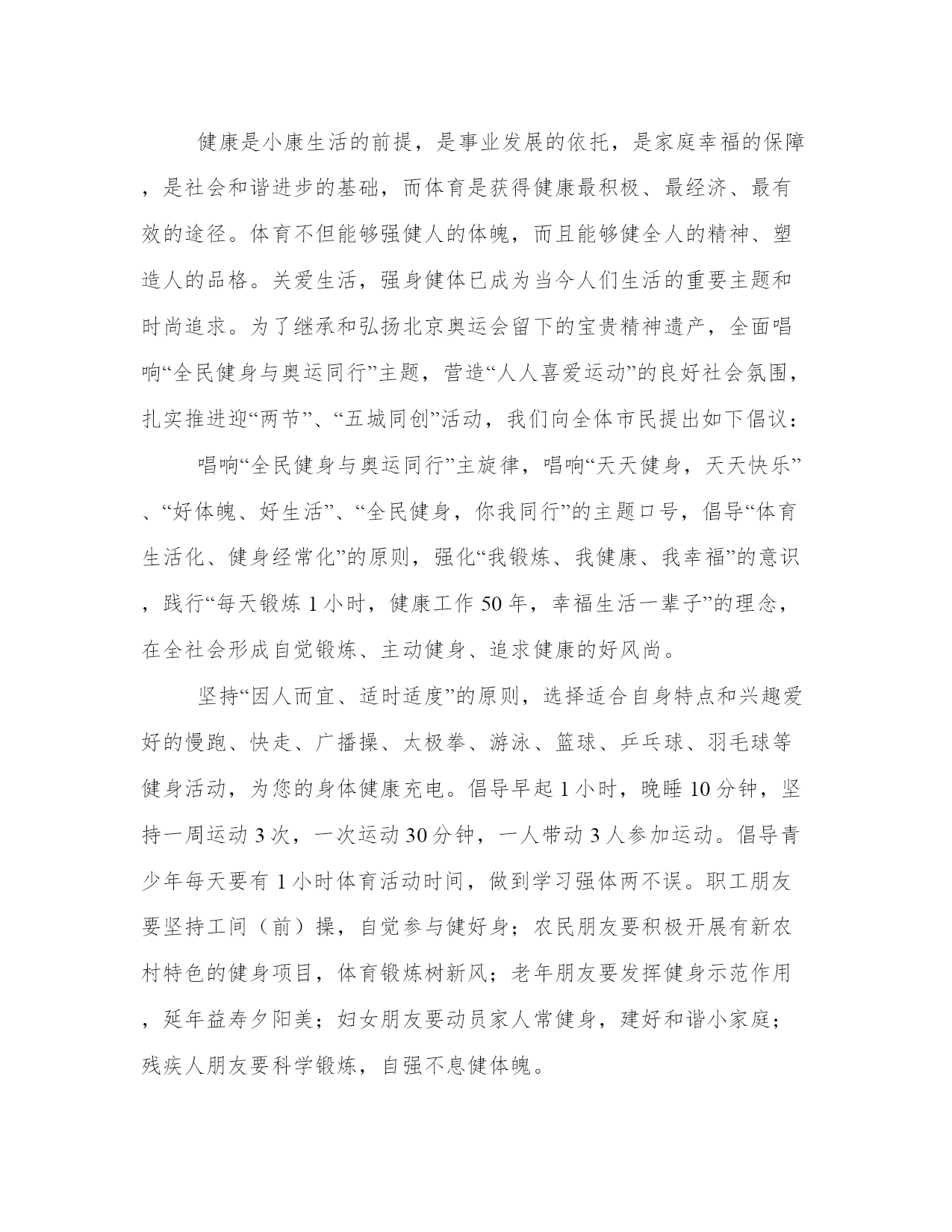 健康是小康生活的前提，是事业发展的依托，是家庭幸福的保障，是社会和谐进步的基础，而体育是获得健康最积极、最经济、最有效的途径。体育不但能够强健人的体魄，而且能够健全人的精神、塑造人的品格。关爱生活，强身健体已成为当今人们生活的重要主题和时尚追求。为了继承和弘扬北京奥运会留下的宝贵精神遗产，全面唱响“全民健身与奥运同行”主题，营造“人人喜爱运动”的良好社会氛围，扎实推进迎“两节”、“五城同创”活动，我们向全体市民提出如下倡议：

唱响“全民健身与奥运同行”主旋律，唱响“天天健身，天天快乐”、“好体魄、好生活”、“全民健身，你我同行”的主题口号，倡导“体育生活化、健身经常化”的原则，强化“我锻炼、我健康、我幸福”的意识，践行“每天锻炼 1 小时，健康工作 50 年，幸福生活一辈子”的理念，在全社会形成自觉锻炼、主动健身、追求健康的好风尚。

坚持“因人而宜、适时适度”的原则，选择适合自身特点和兴趣爱好的慢跑、快走、广播操、太极拳、游泳、篮球、乒乓球、羽毛球等健身活动，为您的身体健康充电。倡导早起 1 小时，晚睡 10 分钟，坚持一周运动 3 次，一次运动 30 分钟，一人带动 3 人参加运动。倡导青少年每天要有 1 小时体育活动时间，做到学习强体两不误。职工朋友要坚持工间（前）操，自觉参与健好身；农民朋友要积极开展有新农村特色的健身项目，体育锻炼树新风；老年朋友要发挥健身示范作用，延年益寿夕阳美；妇女朋友要动员家人常健身，建好和谐小家庭；残疾人朋友要科学锻炼，自强不息健体魄。